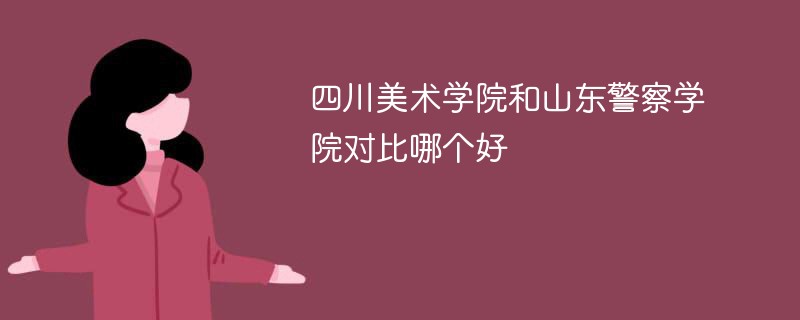 四川美术学院和山东警察学院对比哪个好